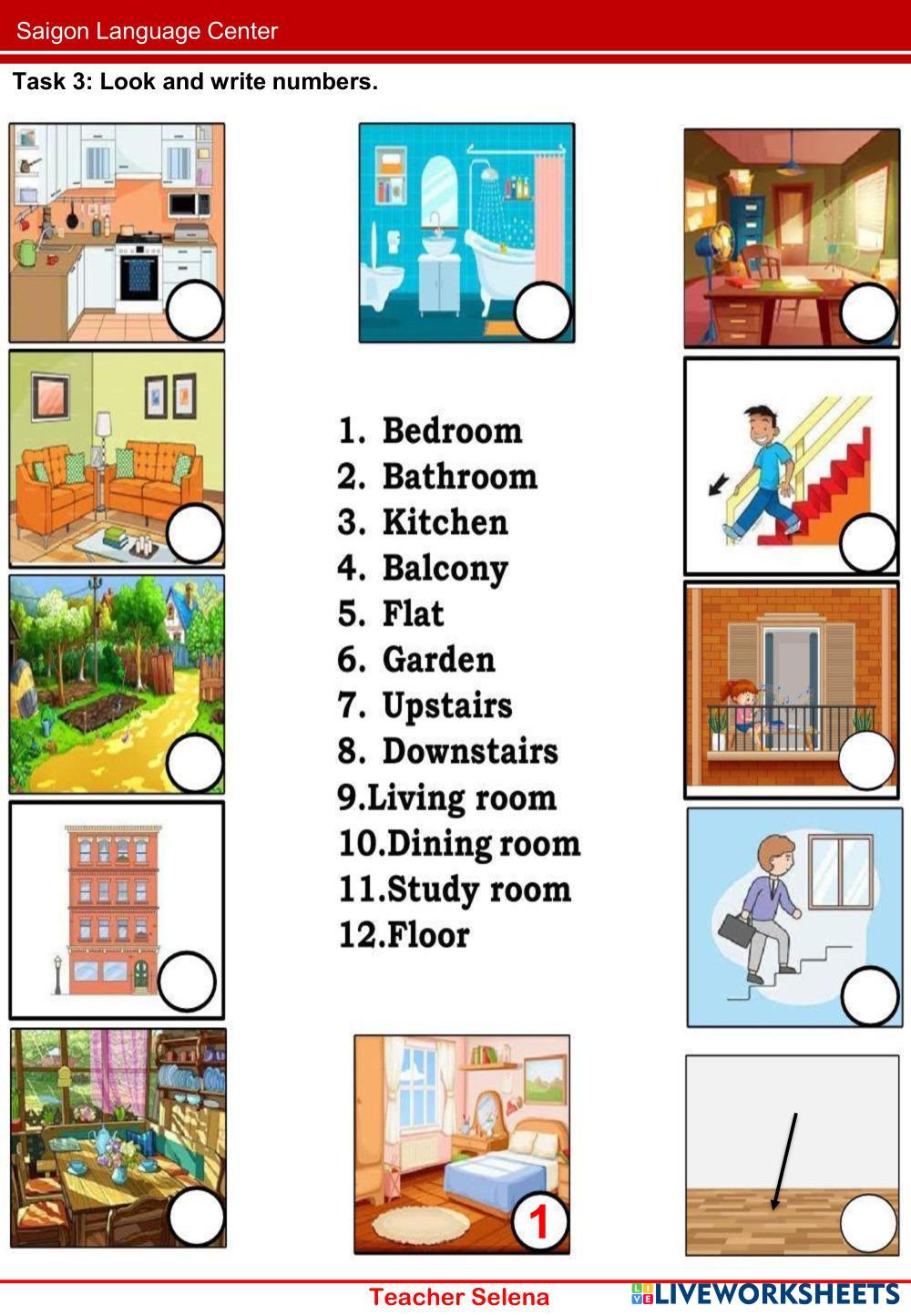 Saigon Language Center

Task 3: Look and write numbers.

1. Bedroom
2. Bathroom
3. Kitchen
4. Balcony
5. Flat
6. Garden
7. Upstairs
8. Downstairs
9.Living room
10.Dining room
11.Study room
12.Floor

1

Teacher Selena

LIVEWORKSHEETS